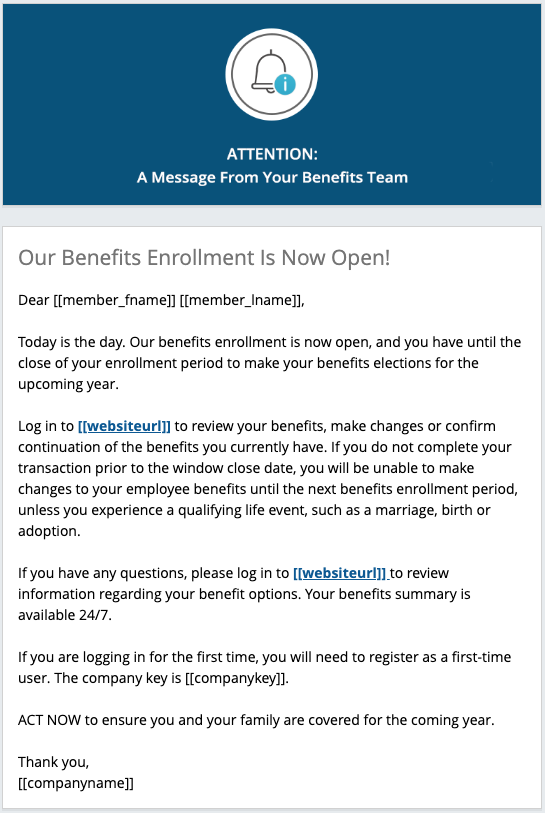 ATTENTION:
A Message From Your Benefits Team

Our Benefits Enrollment Is Now Open!

Dear [[member_fname]] [[member_lname]],

Today is the day. Our benefits enrollment is now open, and you have until the close of your enrollment period to make your benefits elections for the upcoming year.

Log in to [[websiteurl]] to review your benefits, make changes or confirm continuation of the benefits you currently have. If you do not complete your transaction prior to the window close date, you will be unable to make changes to your employee benefits until the next benefits enrollment period, unless you experience a qualifying life event, such as a marriage, birth or adoption.

If you have any questions, please log in to [[websiteurl]] to review information regarding your benefit options. Your benefits summary is available 24/7.

If you are logging in for the first time, you will need to register as a first-time user. The company key is [[companykey]].

ACT NOW to ensure you and your family are covered for the coming year.

Thank you,
[[companyname]]